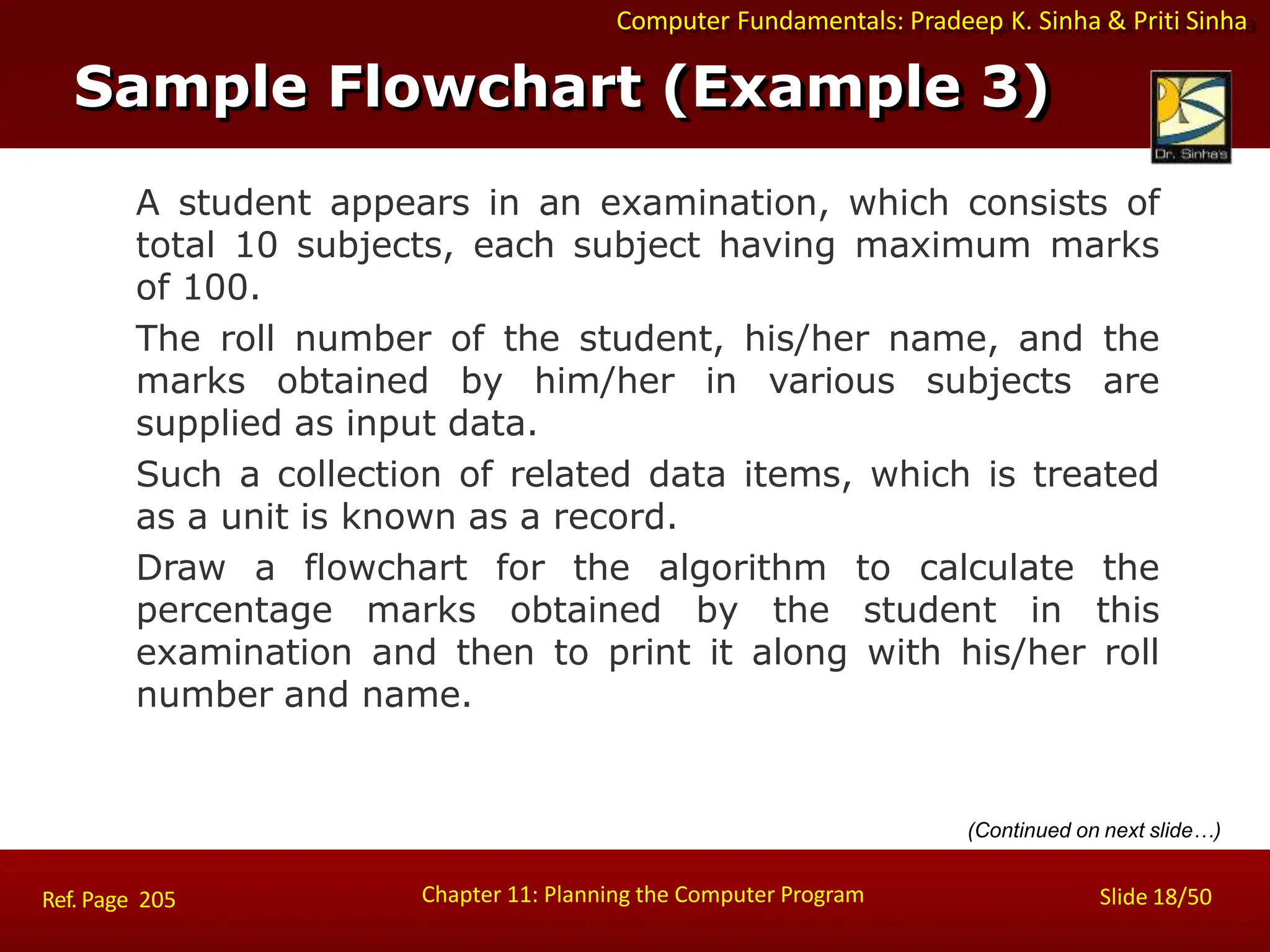 Computer Fundamentals: Pradeep K. Sinha & Priti Sinha

Sample Flowchart (Example 3)

Dr. Sinha's

A student appears in an examination, which consists of total 10 subjects, each subject having maximum marks of 100.

The roll number of the student, his/her name, and the marks obtained by him/her in various subjects are supplied as input data.

Such a collection of related data items, which is treated as a unit is known as a record.

Draw a flowchart for the algorithm to calculate the percentage marks obtained by the student in this examination and then to print it along with his/her roll number and name.

(Continued on next slide…)

Ref. Page 205

Chapter 11: Planning the Computer Program

Slide 18/50